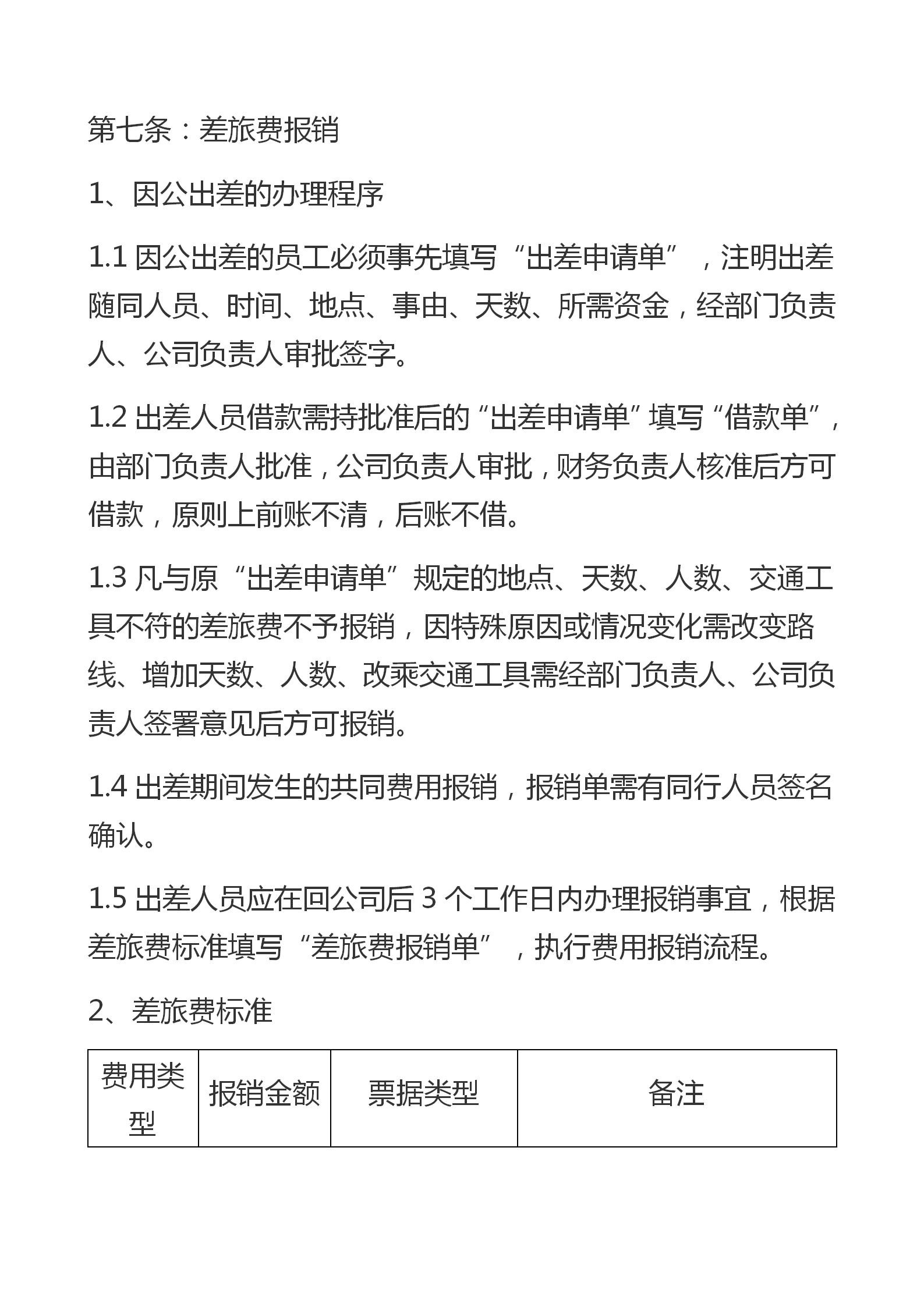 第七条：差旅费报销

1、因公出差的办理程序

1.1 因公出差的员工必须事先填写“出差申请单”，注明出差随同人员、时间、地点、事由、天数、所需资金，经部门负责人、公司负责人审批签字。

1.2 出差人员借款需持批准后的“出差申请单”填写“借款单”，由部门负责人批准，公司负责人审批，财务负责人核准后方可借款，原则上前账不清，后账不借。

1.3 凡与原“出差申请单”规定的地点、天数、人数、交通工具不符的差旅费不予报销，因特殊原因或情况变化需改变路线、增加天数、人数、改乘交通工具需经部门负责人、公司负责人签署意见后方可报销。

1.4 出差期间发生的共同费用报销，报销单需有同行人员签名确认。

1.5 出差人员应在回公司后 3 个工作日内办理报销事宜，根据差旅费标准填写“差旅费报销单”，执行费用报销流程。

2、差旅费标准

| 费用类型 | 报销金额 | 票据类型 | 备注 |
|---|---|---|---|